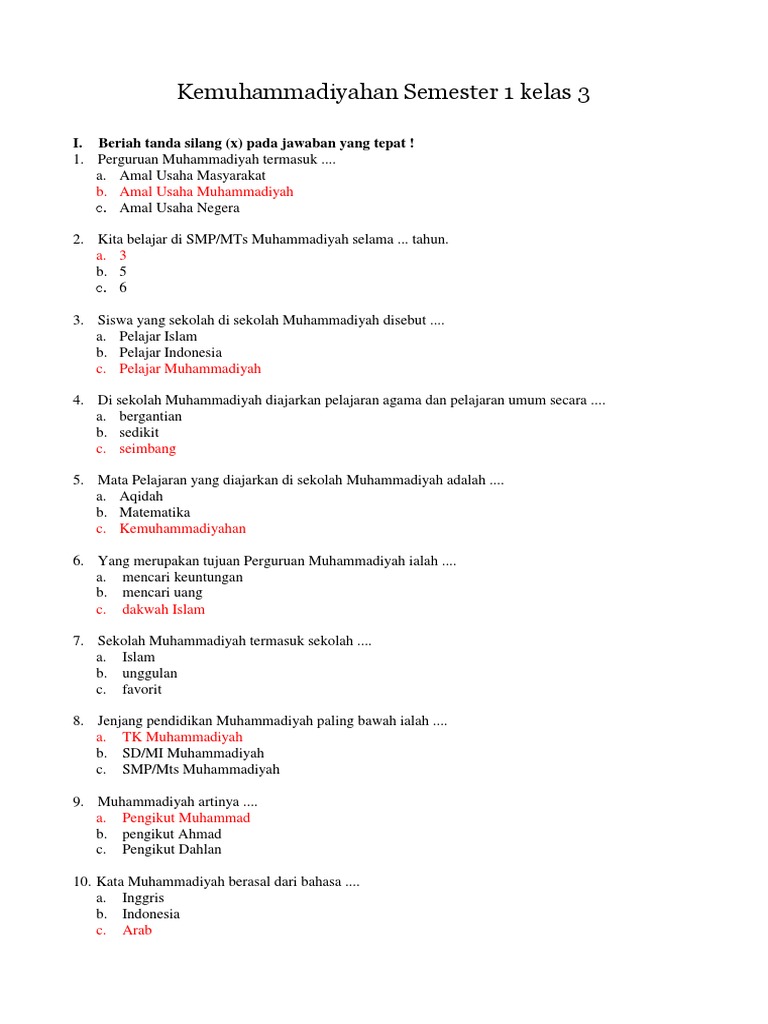 Kemuhammadiyahan Semester 1 kelas 3

I. Beriah tanda silang (x) pada jawaban yang tepat !
1. Perguruan Muhammadiyah termasuk ....
a. Amal Usaha Masyarakat
b. Amal Usaha Muhammadiyah
c. Amal Usaha Negera

2. Kita belajar di SMP/MTs Muhammadiyah selama ... tahun.
a. 3
b. 5
c. 6

3. Siswa yang sekolah di sekolah Muhammadiyah disebut ....
a. Pelajar Islam
b. Pelajar Indonesia
c. Pelajar Muhammadiyah

4. Di sekolah Muhammadiyah diajarkan pelajaran agama dan pelajaran umum secara ....
a. bergantian
b. sedikit
c. seimbang

5. Mata Pelajaran yang diajarkan di sekolah Muhammadiyah adalah ....
a. Aqidah
b. Matematika
c. Kemuhammadiyahan

6. Yang merupakan tujuan Perguruan Muhammadiyah ialah ....
a. mencari keuntungan
b. mencari uang
c. dakwah Islam

7. Sekolah Muhammadiyah termasuk sekolah ....
a. Islam
b. unggulan
c. favorit

8. Jenjang pendidikan Muhammadiyah paling bawah ialah ....
a. TK Muhammadiyah
b. SD/MI Muhammadiyah
c. SMP/Mts Muhammadiyah

9. Muhammadiyah artinya ....
a. Pengikut Muhammad
b. pengikut Ahmad
c. Pengikut Dahlan

10. Kata Muhammadiyah berasal dari bahasa ....
a. Inggris
b. Indonesia
c. Arab